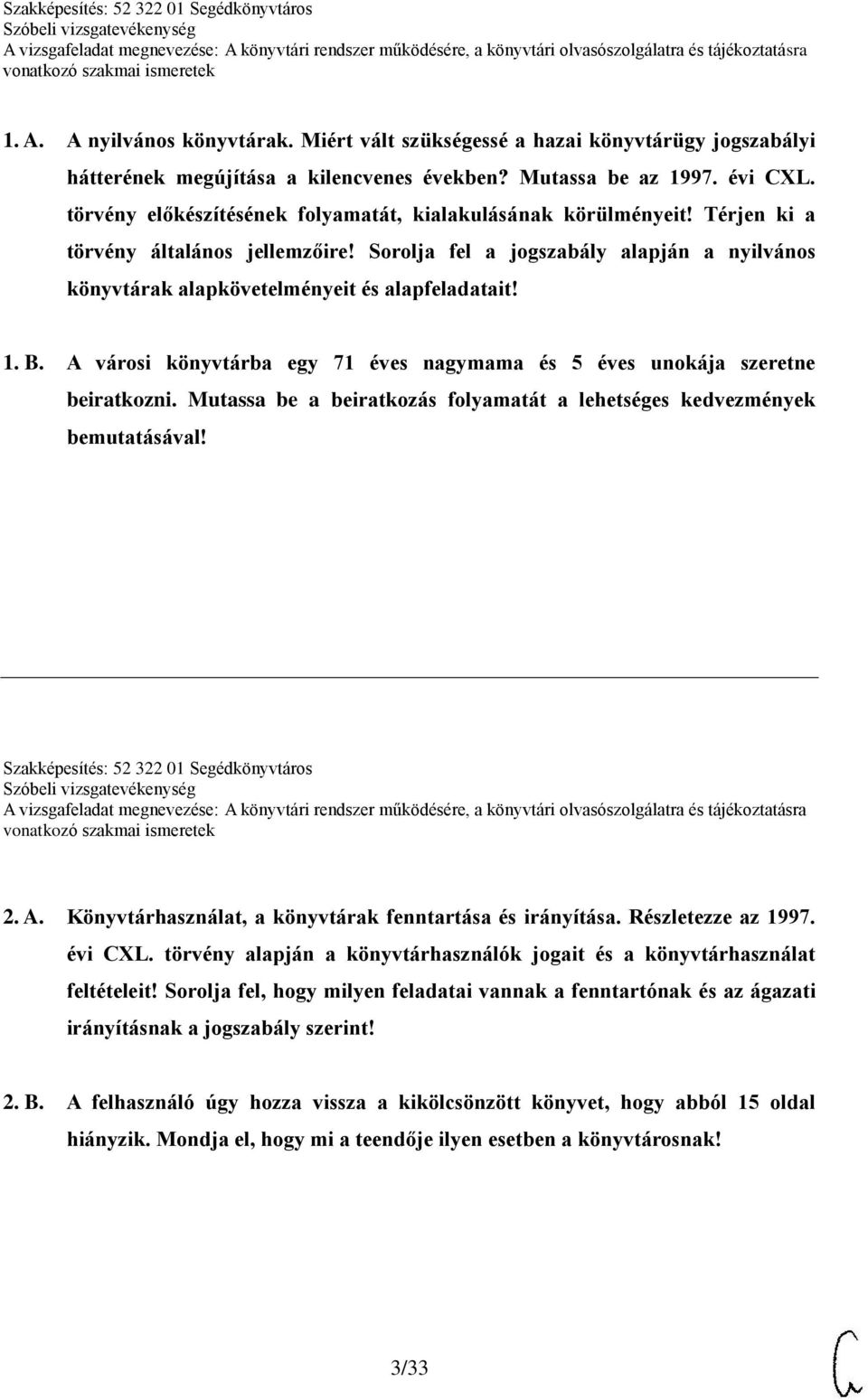 Szakképesítés: 52 322 01 Segédkönyvtáros
Szóbeli vizsgatevékenység
A vizsgafeladat megnevezése: A könyvtári rendszer működésére, a könyvtári olvasószolgálatra és tájékoztatásra vonatkozó szakmai ismeretek

1. A. A nyilvános könyvtárak. Miért vált szükségessé a hazai könyvtárügy jogszabályi hátterének megújítása a kilencvenes években? Mutassa be az 1997. évi CXL. törvény előkészítésének folyamatát, kialakulásának körülményeit! Térjen ki a törvény általános jellemzőire! Sorolja fel a jogszabály alapján a nyilvános könyvtárak alapkövetelményeit és alapfeladatait!

1. B. A városi könyvtárba egy 71 éves nagymama és 5 éves unokája szeretne beiratkozni. Mutassa be a beiratkozás folyamatát a lehetséges kedvezmények bemutatásával!

Szakképesítés: 52 322 01 Segédkönyvtáros
Szóbeli vizsgatevékenység
A vizsgafeladat megnevezése: A könyvtári rendszer működésére, a könyvtári olvasószolgálatra és tájékoztatásra vonatkozó szakmai ismeretek

2. A. Könyvtárhasználat, a könyvtárak fenntartása és irányítása. Részletezze az 1997. évi CXL. törvény alapján a könyvtárhasználók jogait és a könyvtárhasználat feltételeit! Sorolja fel, hogy milyen feladatai vannak a fenntartónak és az ágazati irányításnak a jogszabály szerint!

2. B. A felhasználó úgy hozza vissza a kikölcsönzött könyvet, hogy abból 15 oldal hiányzik. Mondja el, hogy mi a teendője ilyen esetben a könyvtárosnak!

3/33